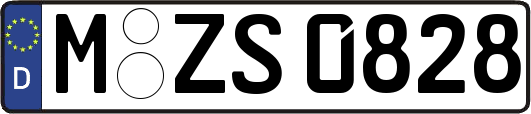 D
M ZS 0828